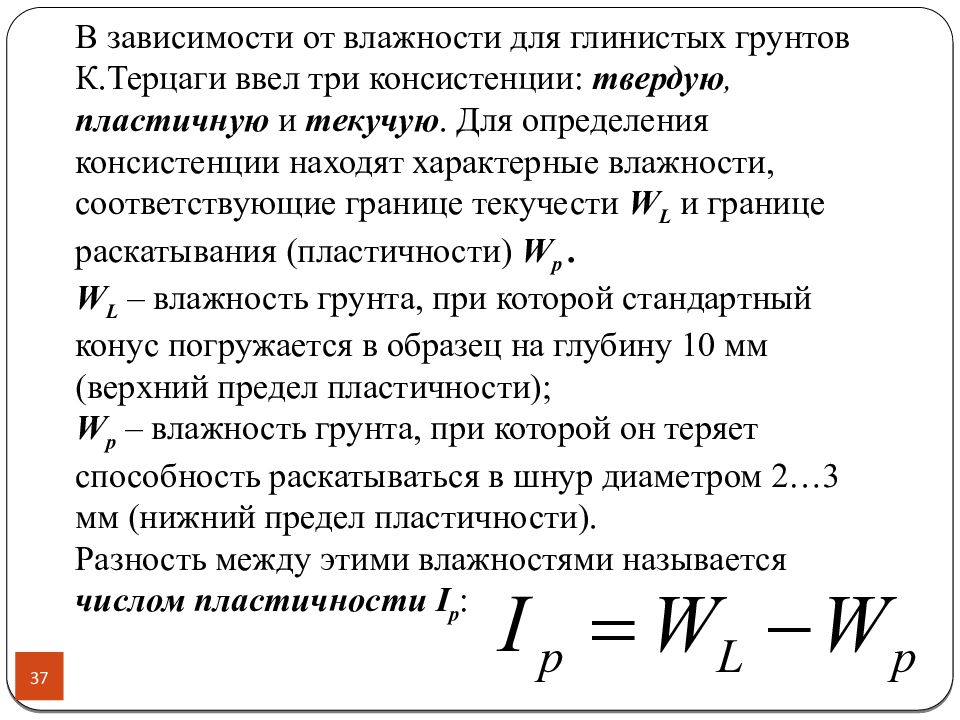 В зависимости от влажности для глинистых грунтов К.Терцаги ввел три консистенции: твердую, пластичную и текучую. Для определения консистенции находят характерные влажности, соответствующие границе текучести $W_L$ и границе раскатывания (пластичности) $W_p$.

$W_L$ – влажность грунта, при которой стандартный конус погружается в образец на глубину 10 мм (верхний предел пластичности);

$W_p$ – влажность грунта, при которой он теряет способность раскатываться в шнур диаметром 2…3 мм (нижний предел пластичности).

Разность между этими влажностями называется числом пластичности $I_p$: $I_p = W_L - W_p$

37